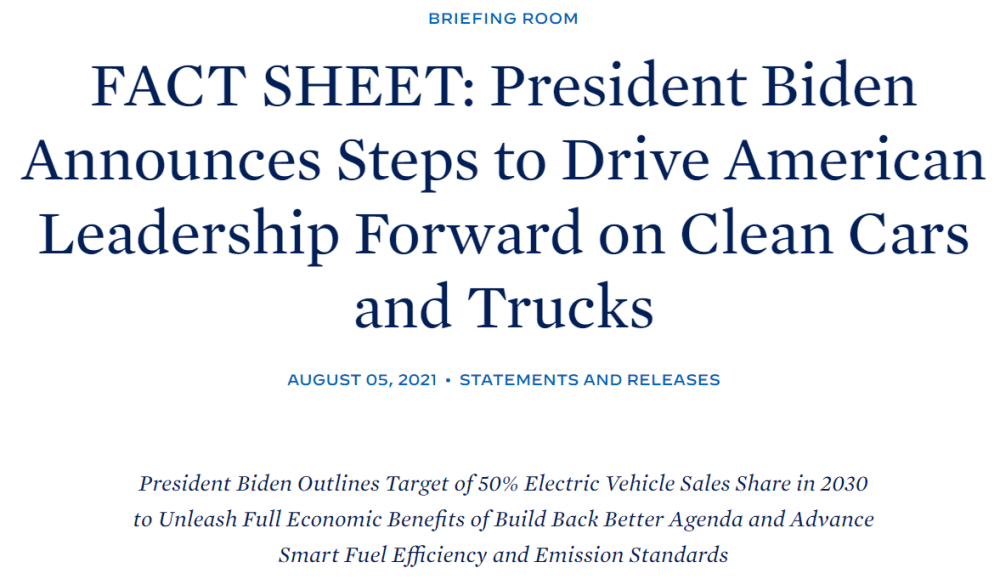 BRIEFING ROOM

FACT SHEET: President Biden Announces Steps to Drive American Leadership Forward on Clean Cars and Trucks

AUGUST 05, 2021 • STATEMENTS AND RELEASES

President Biden Outlines Target of 50% Electric Vehicle Sales Share in 2030 to Unleash Full Economic Benefits of Build Back Better Agenda and Advance Smart Fuel Efficiency and Emission Standards